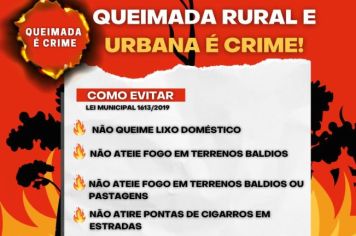 QUEIMADA É CRIME

QUEIMADA RURAL E URBANA É CRIME!

COMO EVITAR

LEI MUNICIPAL 1613/2019

NÃO QUEIME LIXO DOMÉSTICO

NÃO ATEIE FOGO EM TERRENOS BALDIOS

NÃO ATEIE FOGO EM TERRENOS BALDIOS OU PASTAGENS

NÃO ATIRE PONTAS DE CIGARROS EM ESTRADAS